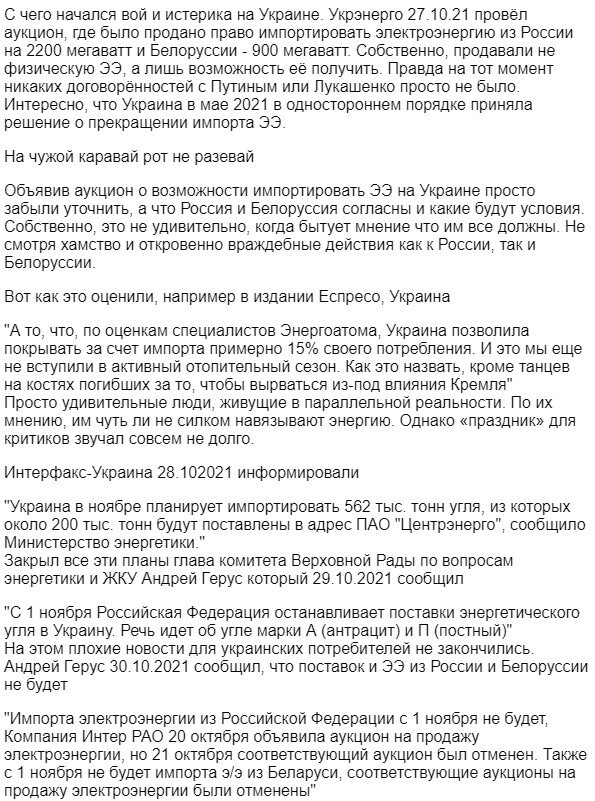 С чего начался вой и истерика на Украине. Укрэнерго 27.10.21 провёл аукцион, где было продано право импортировать электроэнергию из России на 2200 мегаватт и Белоруссии - 900 мегаватт. Собственно, продавали не физическую ЭЭ, а лишь возможность её получить. Правда на тот момент никаких договорённостей с Путиным или Лукашенко просто не было. Интересно, что Украина в мае 2021 в одностороннем порядке приняла решение о прекращении импорта ЭЭ.

На чужой каравай рот не разевай

Объявив аукцион о возможности импортировать ЭЭ на Украине просто забыли уточнить, а что Россия и Белоруссия согласны и какие будут условия. Собственно, это не удивительно, когда бытует мнение что им все должны. Не смотря хамство и откровенно враждебные действия как к России, так и Белоруссии.

Вот как это оценили, например в издании Еспресо, Украина

"А то, что, по оценкам специалистов Энергоатома, Украина позволила покрывать за счет импорта примерно 15% своего потребления. И это мы еще не вступили в активный отопительный сезон. Как это назвать, кроме танцев на костях погибших за то, чтобы вырваться из-под влияния Кремля"
Просто удивительные люди, живущие в параллельной реальности. По их мнению, им чуть ли не силком навязывают энергию. Однако «праздник» для критиков звучал совсем не долго.

Интерфакс-Украина 28.102021 информировали

"Украина в ноябре планирует импортировать 562 тыс. тонн угля, из которых около 200 тыс. тонн будут поставлены в адрес ПАО "Центрэнерго", сообщило Министерство энергетики."
Закрыл все эти планы глава комитета Верховной Рады по вопросам энергетики и ЖКУ Андрей Герус который 29.10.2021 сообщил

"С 1 ноября Российская Федерация останавливает поставки энергетического угля в Украину. Речь идет об угле марки А (антрацит) и П (постный)"
На этом плохие новости для украинских потребителей не закончились. Андрей Герус 30.10.2021 сообщил, что поставок и ЭЭ из России и Белоруссии не будет

"Импорта электроэнергии из Российской Федерации с 1 ноября не будет, Компания Интер РАО 20 октября объявила аукцион на продажу электроэнергии, но 21 октября соответствующий аукцион был отменен. Также с 1 ноября не будет импорта э/э из Беларуси, соответствующие аукционы на продажу электроэнергии были отменены"